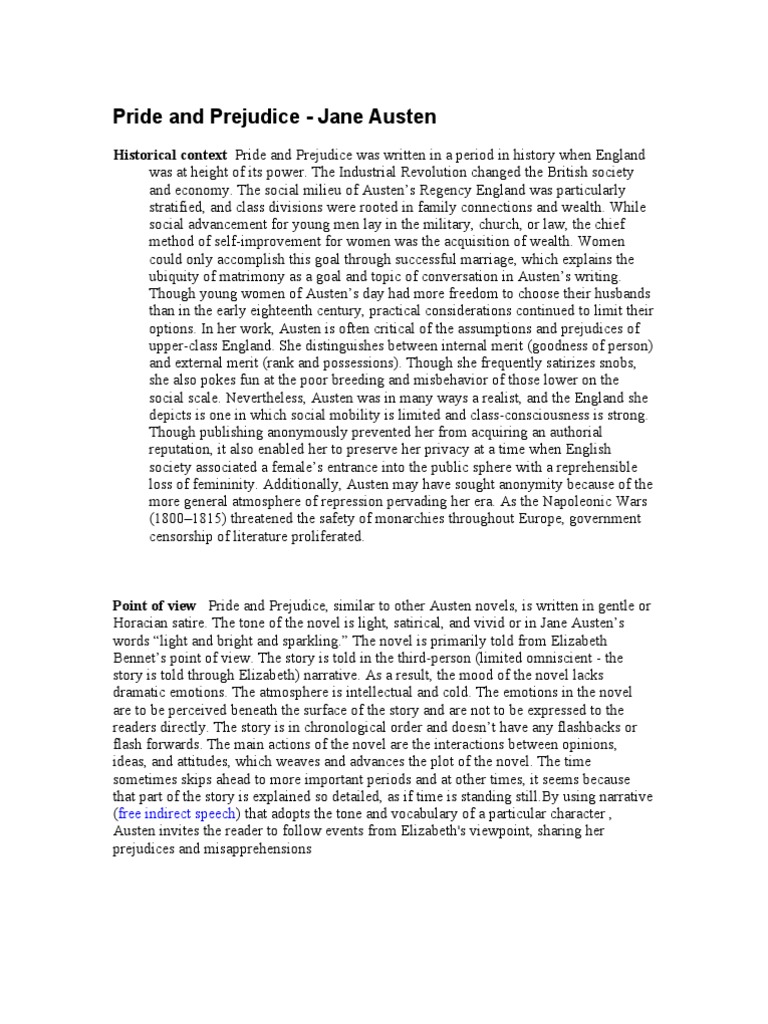 Pride and Prejudice - Jane Austen

Historical context Pride and Prejudice was written in a period in history when England was at height of its power. The Industrial Revolution changed the British society and economy. The social milieu of Austen's Regency England was particularly stratified, and class divisions were rooted in family connections and wealth. While social advancement for young men lay in the military, church, or law, the chief method of self-improvement for women was the acquisition of wealth. Women could only accomplish this goal through successful marriage, which explains the ubiquity of matrimony as a goal and topic of conversation in Austen's writing. Though young women of Austen's day had more freedom to choose their husbands than in the early eighteenth century, practical considerations continued to limit their options. In her work, Austen is often critical of the assumptions and prejudices of upper-class England. She distinguishes between internal merit (goodness of person) and external merit (rank and possessions). Though she frequently satirizes snobs, she also pokes fun at the poor breeding and misbehavior of those lower on the social scale. Nevertheless, Austen was in many ways a realist, and the England she depicts is one in which social mobility is limited and class-consciousness is strong. Though publishing anonymously prevented her from acquiring an authorial reputation, it also enabled her to preserve her privacy at a time when English society associated a female's entrance into the public sphere with a reprehensible loss of femininity. Additionally, Austen may have sought anonymity because of the more general atmosphere of repression pervading her era. As the Napoleonic Wars (1800–1815) threatened the safety of monarchies throughout Europe, government censorship of literature proliferated.

Point of view Pride and Prejudice, similar to other Austen novels, is written in gentle or Horacian satire. The tone of the novel is light, satirical, and vivid or in Jane Austen's words "light and bright and sparkling." The novel is primarily told from Elizabeth Bennet's point of view. The story is told in the third-person (limited omniscient - the story is told through Elizabeth) narrative. As a result, the mood of the novel lacks dramatic emotions. The atmosphere is intellectual and cold. The emotions in the novel are to be perceived beneath the surface of the story and are not to be expressed to the readers directly. The story is in chronological order and doesn't have any flashbacks or flash forwards. The main actions of the novel are the interactions between opinions, ideas, and attitudes, which weaves and advances the plot of the novel. The time sometimes skips ahead to more important periods and at other times, it seems because that part of the story is explained so detailed, as if time is standing still.By using narrative (free indirect speech) that adopts the tone and vocabulary of a particular character , Austen invites the reader to follow events from Elizabeth's viewpoint, sharing her prejudices and misapprehensions